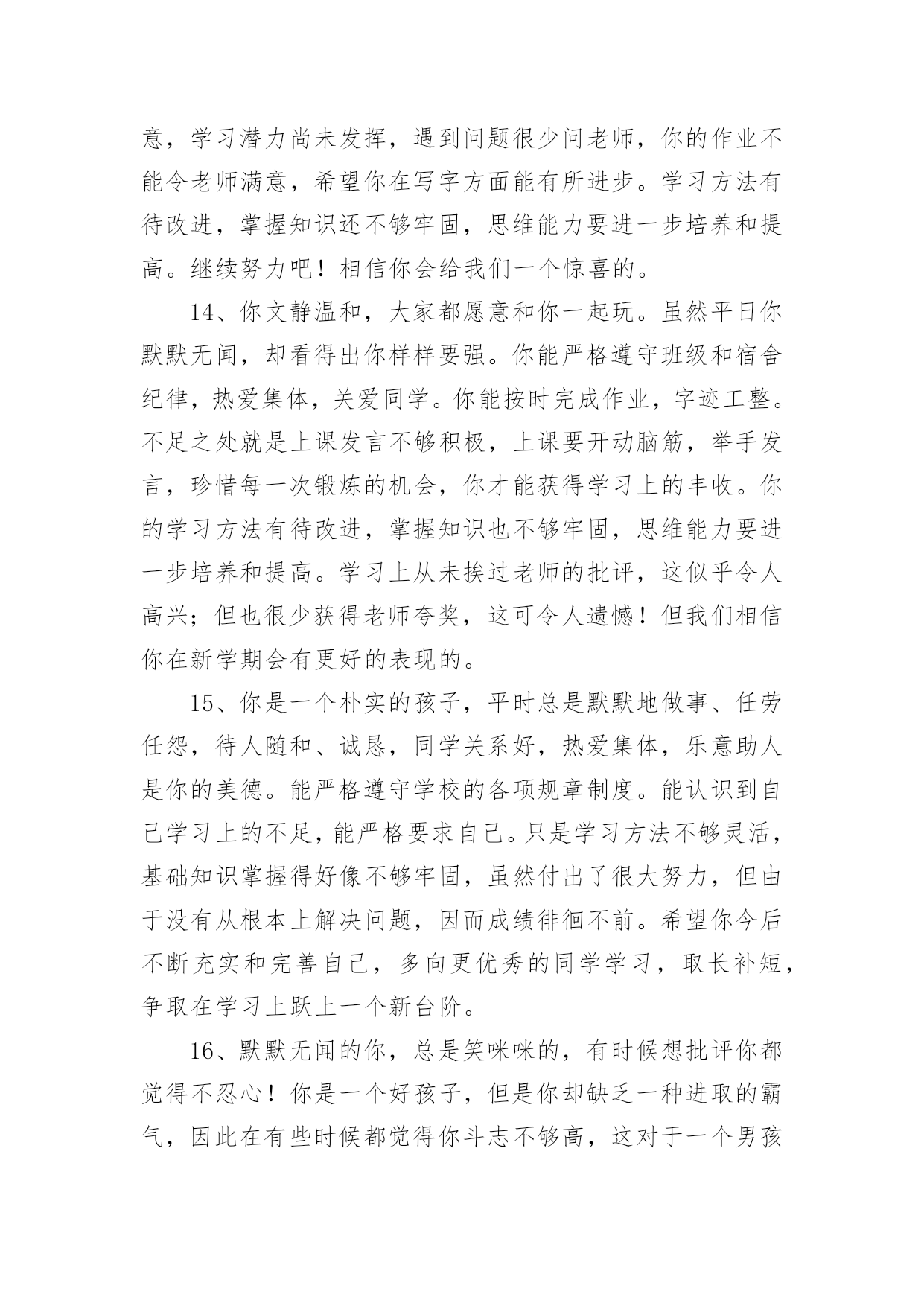 意，学习潜力尚未发挥，遇到问题很少问老师，你的作业不能令老师满意，希望你在写字方面能有所进步。学习方法有待改进，掌握知识还不够牢固，思维能力要进一步培养和提高。继续努力吧！相信你会给我们一个惊喜的。

14、你文静温和，大家都愿意和你一起玩。虽然平日你默默无闻，却看得出你样样要强。你能严格遵守班级和宿舍纪律，热爱集体，关爱同学。你能按时完成作业，字迹工整。不足之处就是上课发言不够积极，上课要开动脑筋，举手发言，珍惜每一次锻炼的机会，你才能获得学习上的丰收。你的学习方法有待改进，掌握知识也不够牢固，思维能力要进一步培养和提高。学习上从未挨过老师的批评，这似乎令人高兴；但也很少获得老师夸奖，这可令人遗憾！但我们相信你在新学期会有更好的表现的。

15、你是一个朴实的孩子，平时总是默默地做事、任劳任怨，待人随和、诚恳，同学关系好，热爱集体，乐意助人是你的美德。能严格遵守学校的各项规章制度。能认识到自己学习上的不足，能严格要求自己。只是学习方法不够灵活，基础知识掌握得好像不够牢固，虽然付出了很大努力，但由于没有从根本上解决问题，因而成绩徘徊不前。希望你今后不断充实和完善自己，多向更优秀的同学学习，取长补短，争取在学习上跃上一个新台阶。

16、默默无闻的你，总是笑咪咪的，有时候想批评你都觉得不忍心！你是一个好孩子，但是你却缺乏一种进取的霸气，因此在有些时候都觉得你斗志不够高，这对于一个男孩